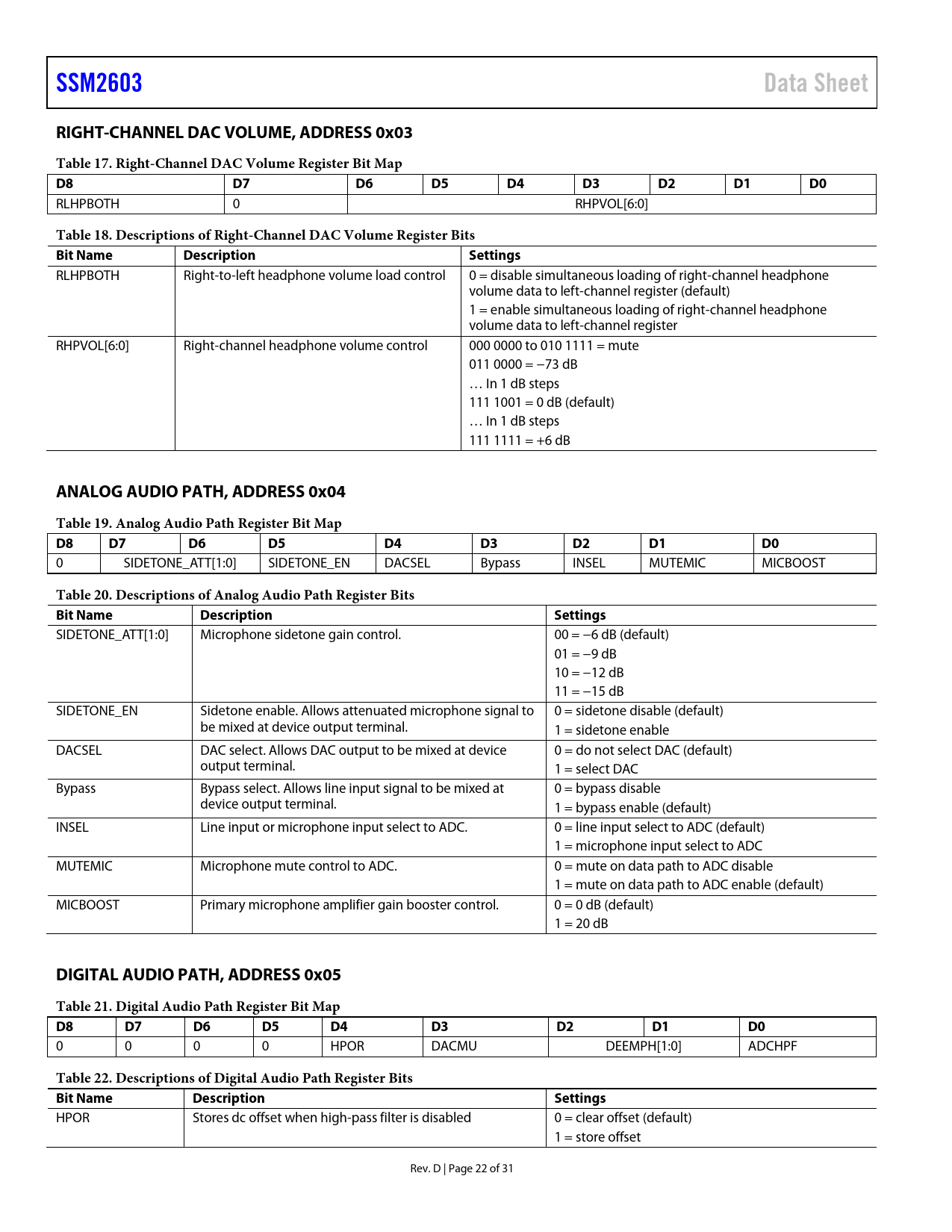 SSM2603 Data Sheet

RIGHT-CHANNEL DAC VOLUME, ADDRESS 0x03

Table 17. Right-Channel DAC Volume Register Bit Map

| D8 | D7 | D6 | D5 | D4 | D3 | D2 | D1 | D0 |
|---|---|---|---|---|---|---|---|---|
| RLHPBOTH | 0 | RHPVOL[6:0] | | | | | | |

Table 18. Descriptions of Right-Channel DAC Volume Register Bits

| Bit Name | Description | Settings |
|---|---|---|
| RLHPBOTH | Right-to-left headphone volume load control | 0 = disable simultaneous loading of right-channel headphone volume data to left-channel register (default) 1 = enable simultaneous loading of right-channel headphone volume data to left-channel register |
| RHPVOL[6:0] | Right-channel headphone volume control | 000 0000 to 010 1111 = mute 011 0000 = −73 dB … In 1 dB steps 111 1001 = 0 dB (default) … In 1 dB steps 111 1111 = +6 dB |

ANALOG AUDIO PATH, ADDRESS 0x04

Table 19. Analog Audio Path Register Bit Map

| D8 | D7 | D6 | D5 | D4 | D3 | D2 | D1 | D0 |
|---|---|---|---|---|---|---|---|---|
| 0 | SIDETONE_ATT[1:0] | | SIDETONE_EN | DACSEL | Bypass | INSEL | MUTEMIC | MICBOOST |

Table 20. Descriptions of Analog Audio Path Register Bits

| Bit Name | Description | Settings |
|---|---|---|
| SIDETONE_ATT[1:0] | Microphone sidetone gain control. | 00 = −6 dB (default) 01 = −9 dB 10 = −12 dB 11 = −15 dB |
| SIDETONE_EN | Sidetone enable. Allows attenuated microphone signal to be mixed at device output terminal. | 0 = sidetone disable (default) 1 = sidetone enable |
| DACSEL | DAC select. Allows DAC output to be mixed at device output terminal. | 0 = do not select DAC (default) 1 = select DAC |
| Bypass | Bypass select. Allows line input signal to be mixed at device output terminal. | 0 = bypass disable 1 = bypass enable (default) |
| INSEL | Line input or microphone input select to ADC. | 0 = line input select to ADC (default) 1 = microphone input select to ADC |
| MUTEMIC | Microphone mute control to ADC. | 0 = mute on data path to ADC disable 1 = mute on data path to ADC enable (default) |
| MICBOOST | Primary microphone amplifier gain booster control. | 0 = 0 dB (default) 1 = 20 dB |

DIGITAL AUDIO PATH, ADDRESS 0x05

Table 21. Digital Audio Path Register Bit Map

| D8 | D7 | D6 | D5 | D4 | D3 | D2 | D1 | D0 |
|---|---|---|---|---|---|---|---|---|
| 0 | 0 | 0 | 0 | HPOR | DACMU | DEEMPH[1:0] | | ADCHPF |

Table 22. Descriptions of Digital Audio Path Register Bits

| Bit Name | Description | Settings |
|---|---|---|
| HPOR | Stores dc offset when high-pass filter is disabled | 0 = clear offset (default) 1 = store offset |

Rev. D | Page 22 of 31